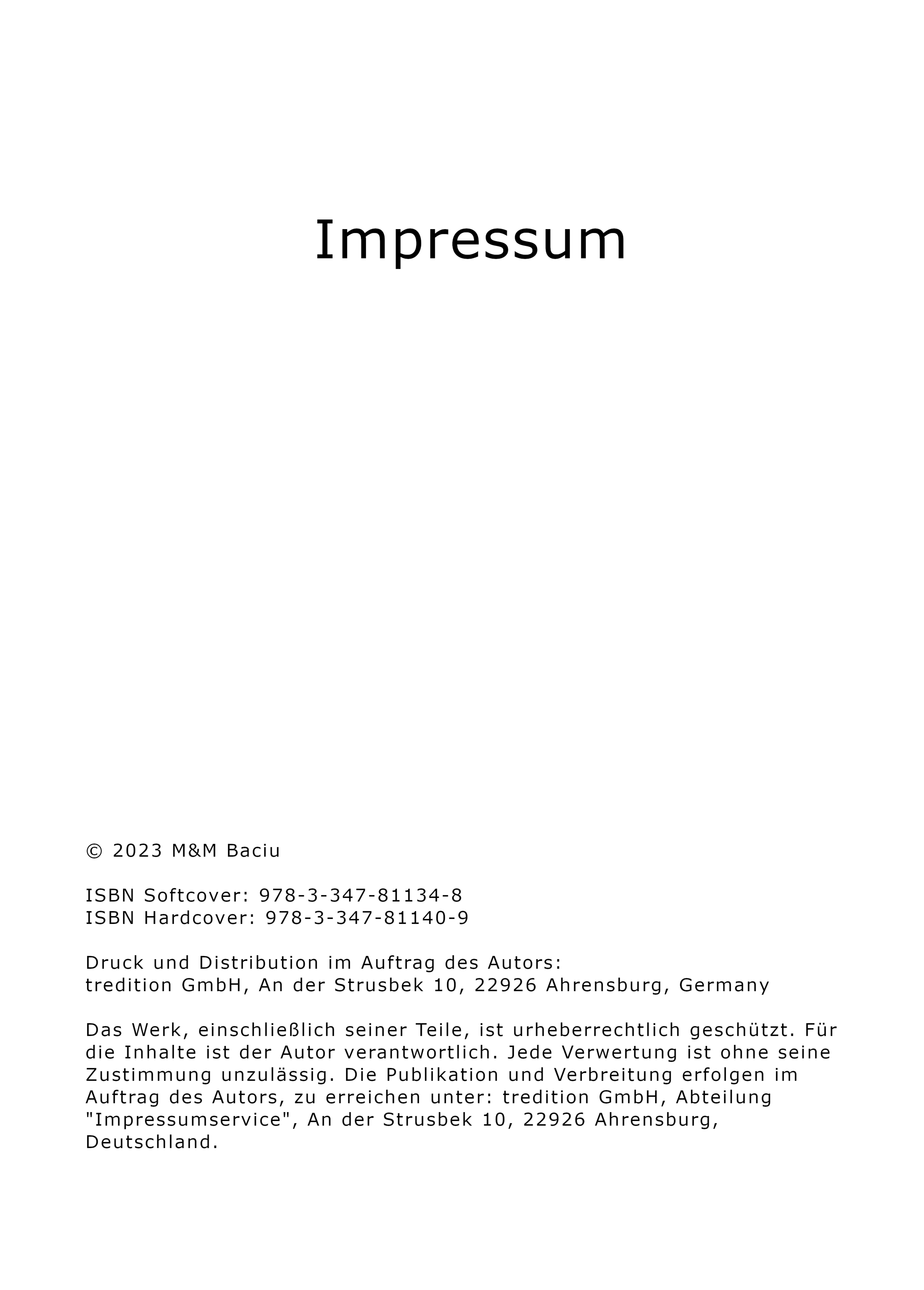 Impressum

© 2023 M&M Baciu

ISBN Softcover: 978-3-347-81134-8
ISBN Hardcover: 978-3-347-81140-9

Druck und Distribution im Auftrag des Autors:
tredition GmbH, An der Strusbek 10, 22926 Ahrensburg, Germany

Das Werk, einschließlich seiner Teile, ist urheberrechtlich geschützt. Für die Inhalte ist der Autor verantwortlich. Jede Verwertung ist ohne seine Zustimmung unzulässig. Die Publikation und Verbreitung erfolgen im Auftrag des Autors, zu erreichen unter: tredition GmbH, Abteilung "Impressumservice", An der Strusbek 10, 22926 Ahrensburg, Deutschland.